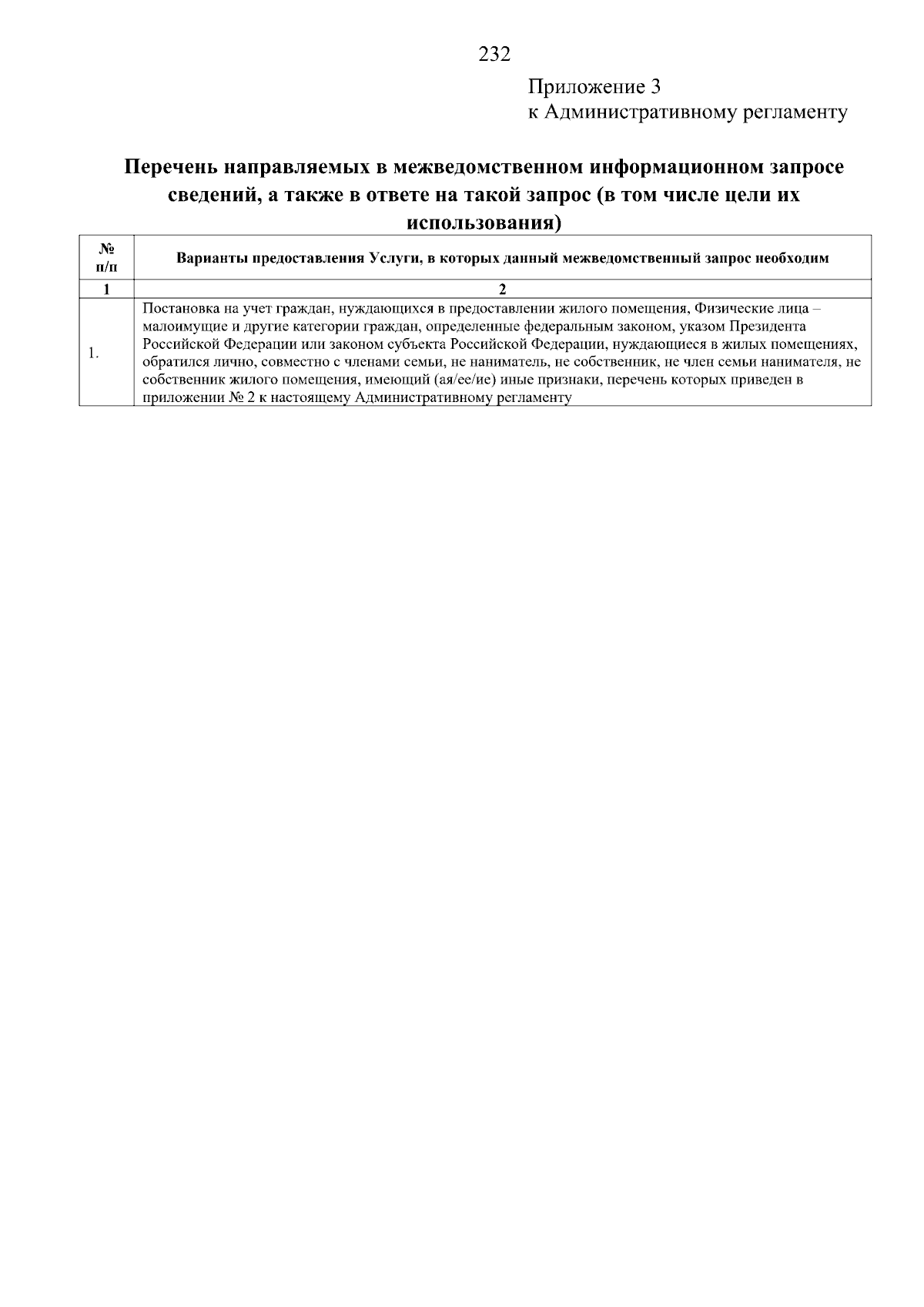 232

Приложение 3
к Административному регламенту

Перечень направляемых в межведомственном информационном запросе сведений, а также в ответе на такой запрос (в том числе цели их использования)

| № п/п | Варианты предоставления Услуги, в которых данный межведомственный запрос необходим |
|---|---|
| 1 | 2 |
| 1. | Постановка на учет граждан, нуждающихся в предоставлении жилого помещения, Физические лица – малоимущие и другие категории граждан, определенные федеральным законом, указом Президента Российской Федерации или законом субъекта Российской Федерации, нуждающиеся в жилых помещениях, обратился лично, совместно с членами семьи, не наниматель, не собственник, не член семьи нанимателя, не собственник жилого помещения, имеющий (ая/ее/ие) иные признаки, перечень которых приведен в приложении № 2 к настоящему Административному регламенту |